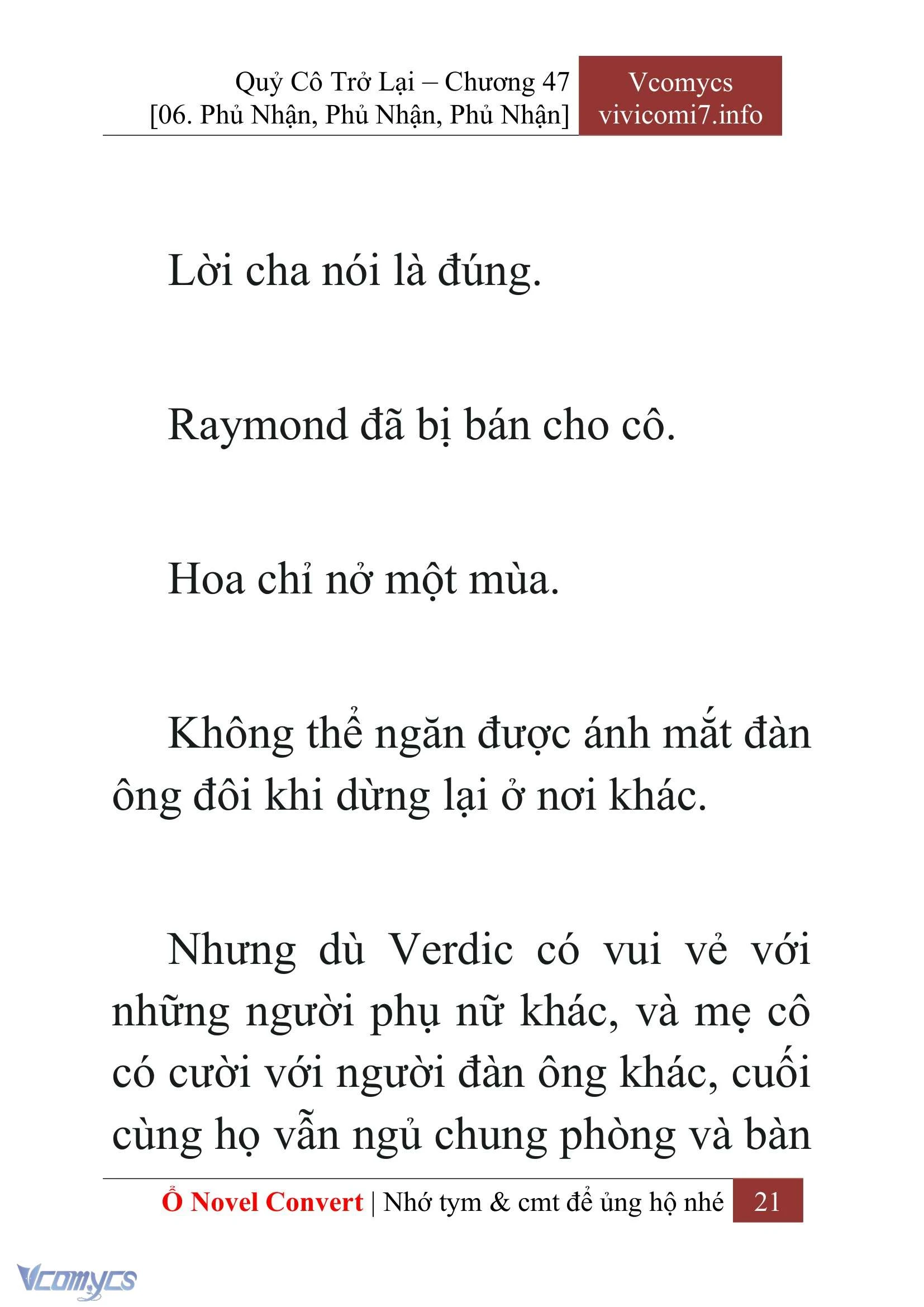 Quỷ Cô Trở Lại – Chương 47
[06. Phủ Nhận, Phủ Nhận, Phủ Nhận]

Vcomycs
vivicomi7.info

Lời cha nói là đúng.

Raymond đã bị bán cho cô.

Hoa chỉ nở một mùa.

Không thể ngăn được ánh mắt đàn ông đôi khi dừng lại ở nơi khác.

Nhưng dù Verdic có vui vẻ với những người phụ nữ khác, và mẹ cô có cười với người đàn ông khác, cuối cùng họ vẫn ngủ chung phòng và bàn

Ổ Novel Convert | Nhớ tym & cmt để ủng hộ nhé 21

Vcomycs